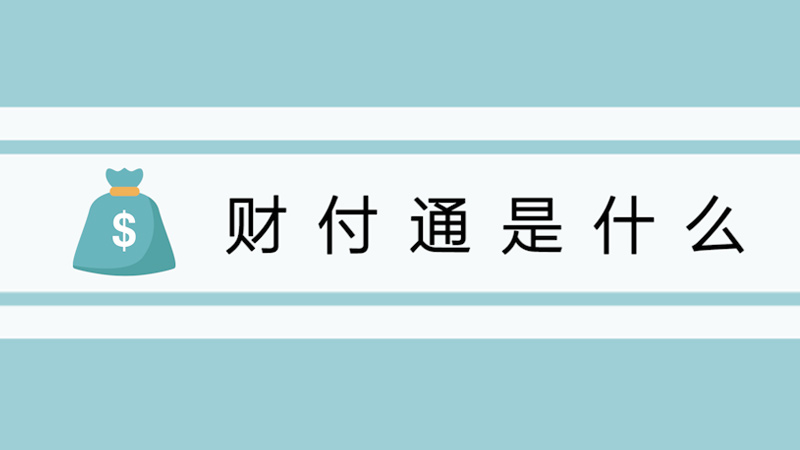 $

财付通是什么